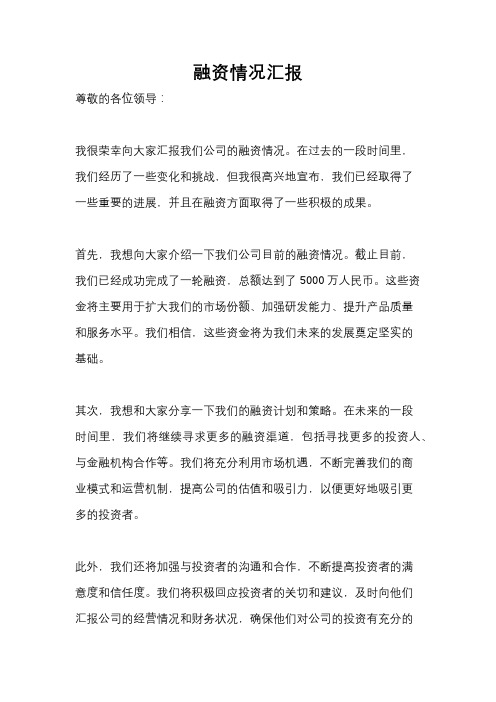 融资情况汇报

尊敬的各位领导：

我很荣幸向大家汇报我们公司的融资情况。在过去的一段时间里，我们经历了一些变化和挑战，但我很高兴地宣布，我们已经取得了一些重要的进展，并且在融资方面取得了一些积极的成果。

首先，我想向大家介绍一下我们公司目前的融资情况。截止目前，我们已经成功完成了一轮融资，总额达到了 5000 万人民币。这些资金将主要用于扩大我们的市场份额、加强研发能力、提升产品质量和服务水平。我们相信，这些资金将为我们未来的发展奠定坚实的基础。

其次，我想和大家分享一下我们的融资计划和策略。在未来的一段时间里，我们将继续寻求更多的融资渠道，包括寻找更多的投资人、与金融机构合作等。我们将充分利用市场机遇，不断完善我们的商业模式和运营机制，提高公司的估值和吸引力，以便更好地吸引更多的投资者。

此外，我们还将加强与投资者的沟通和合作，不断提高投资者的满意度和信任度。我们将积极回应投资者的关切和建议，及时向他们汇报公司的经营情况和财务状况，确保他们对公司的投资有充分的